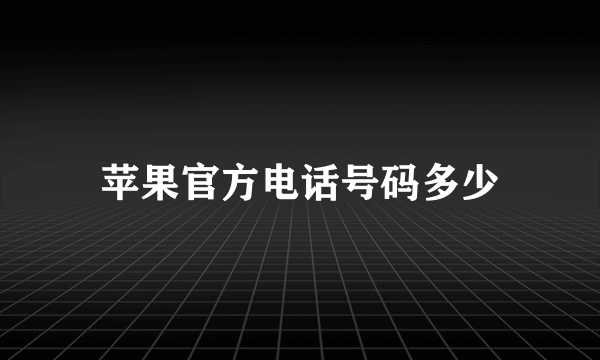 苹果官方电话号码多少